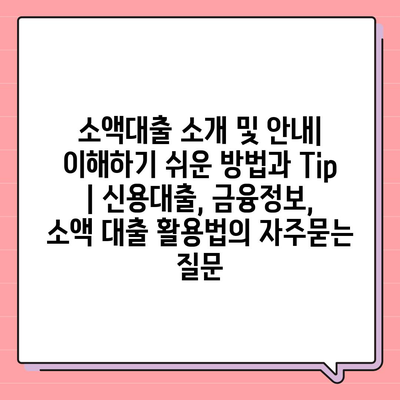 소액대출 소개 및 안내| 이해하기 쉬운 방법과 Tip | 신용대출, 금융정보, 소액 대출 활용법의 자주묻는 질문